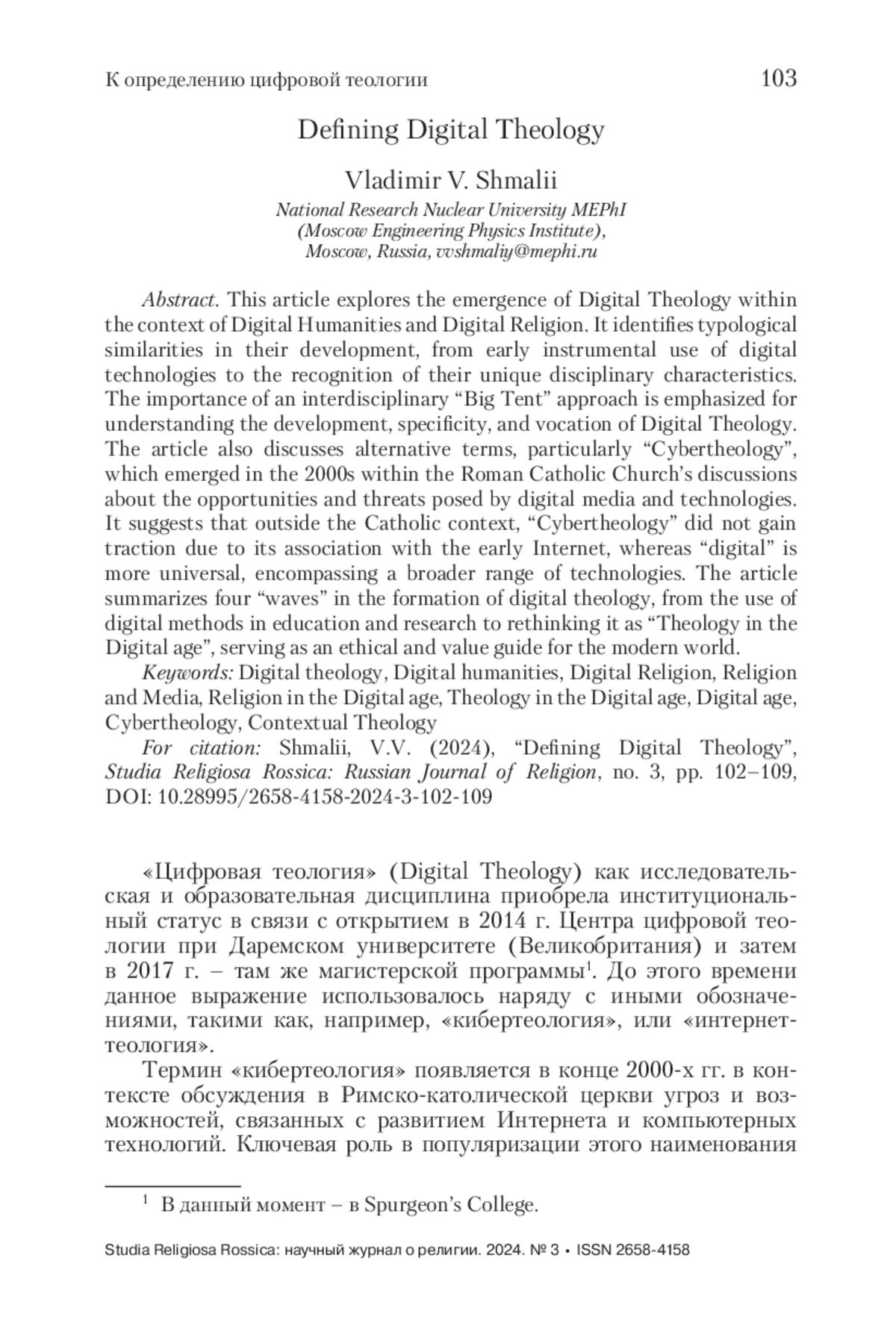 К определению цифровой теологии 103

Defining Digital Theology

Vladimir V. Shmalii

National Research Nuclear University MEPhI (Moscow Engineering Physics Institute), Moscow, Russia, vvshmaliy@mephi.ru

Abstract. This article explores the emergence of Digital Theology within the context of Digital Humanities and Digital Religion. It identifies typological similarities in their development, from early instrumental use of digital technologies to the recognition of their unique disciplinary characteristics. The importance of an interdisciplinary “Big Tent” approach is emphasized for understanding the development, specificity, and vocation of Digital Theology. The article also discusses alternative terms, particularly “Cybertheology”, which emerged in the 2000s within the Roman Catholic Church’s discussions about the opportunities and threats posed by digital media and technologies. It suggests that outside the Catholic context, “Cybertheology” did not gain traction due to its association with the early Internet, whereas “digital” is more universal, encompassing a broader range of technologies. The article summarizes four “waves” in the formation of digital theology, from the use of digital methods in education and research to rethinking it as “Theology in the Digital age”, serving as an ethical and value guide for the modern world.

Keywords: Digital theology, Digital humanities, Digital Religion, Religion and Media, Religion in the Digital age, Theology in the Digital age, Digital age, Cybertheology, Contextual Theology

For citation: Shmalii, V.V. (2024), “Defining Digital Theology”, Studia Religiosa Rossica: Russian Journal of Religion, no. 3, pp. 102–109, DOI: 10.28995/2658-4158-2024-3-102-109

«Цифровая теология» (Digital Theology) как исследовательская и образовательная дисциплина приобрела институциональный статус в связи с открытием в 2014 г. Центра цифровой теологии при Даремском университете (Великобритания) и затем в 2017 г. – там же магистерской программы$^1$. До этого времени данное выражение использовалось наряду с иными обозначениями, такими как, например, «кибертеология», или «интернет-теология».

Термин «кибертеология» появляется в конце 2000-х гг. в контексте обсуждения в Римско-католической церкви угроз и возможностей, связанных с развитием Интернета и компьютерных технологий. Ключевая роль в популяризации этого наименования

$^1$ В данный момент – в Spurgeon’s College.

Studia Religiosa Rossica: научный журнал о религии. 2024. № 3 • ISSN 2658-4158